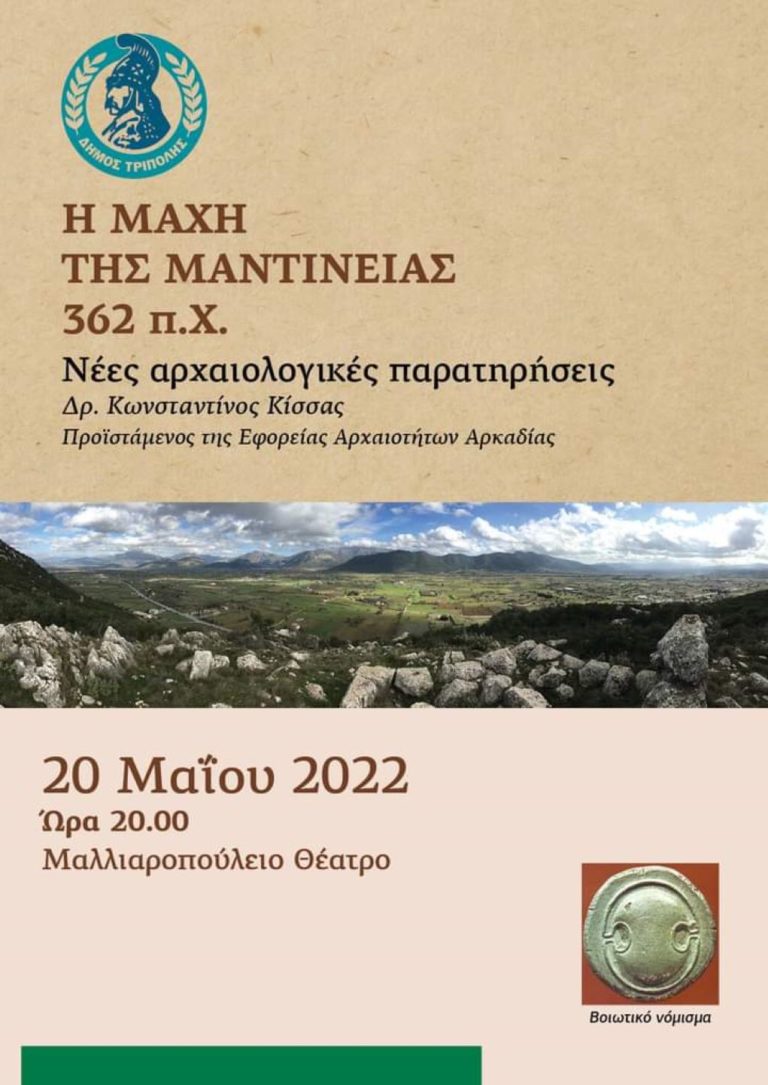 ΔΗΜΟΣ ΤΡΙΠΟΛΗΣ

Η ΜΑΧΗ ΤΗΣ ΜΑΝΤΙΝΕΙΑΣ 362 π.Χ.

Νέες αρχαιολογικές παρατηρήσεις

Δρ. Κωνσταντίνος Κίσσας

Προϊστάμενος της Εφορείας Αρχαιοτήτων Αρκαδίας

20 Μαΐου 2022

Ώρα 20.00

Μαλλιαροπούλειο Θέατρο

Βοιωτικό νόμισμα